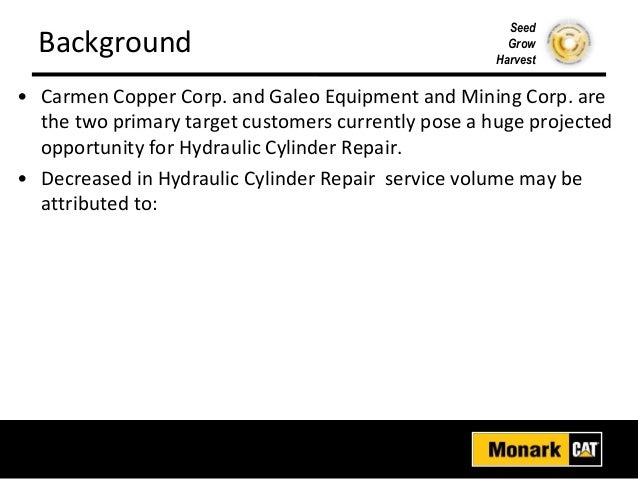 Background

Seed
Grow
Harvest

• Carmen Copper Corp. and Galeo Equipment and Mining Corp. are the two primary target customers currently pose a huge projected opportunity for Hydraulic Cylinder Repair.

• Decreased in Hydraulic Cylinder Repair service volume may be attributed to:

Monark CAT